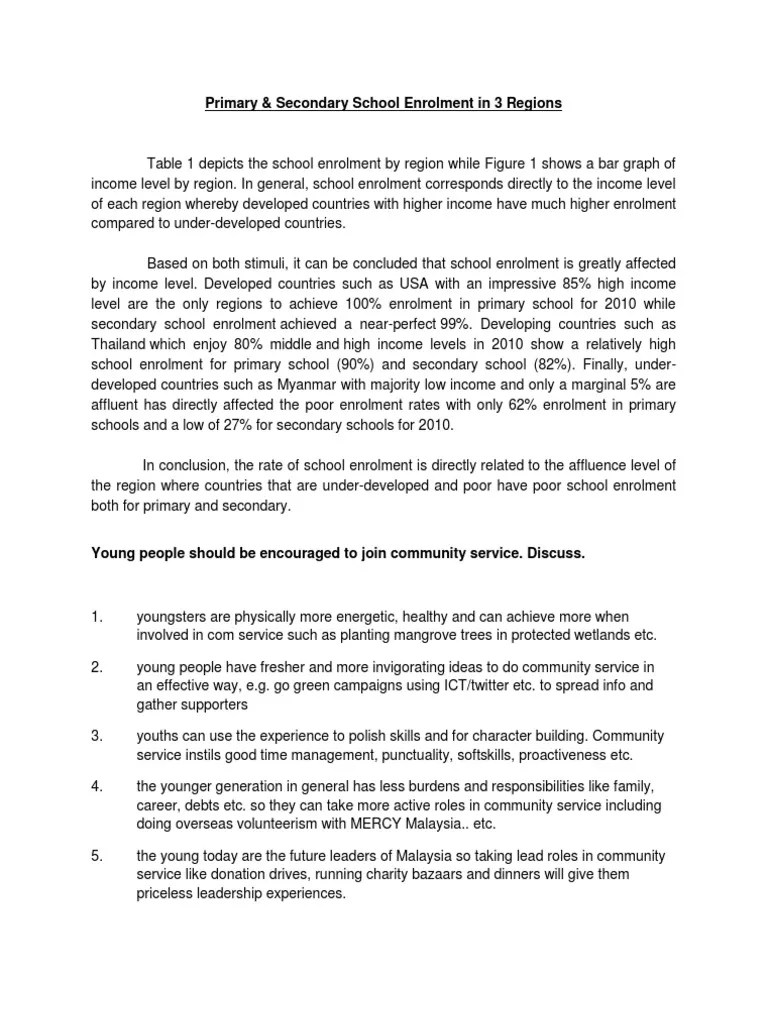 Primary & Secondary School Enrolment in 3 Regions

Table 1 depicts the school enrolment by region while Figure 1 shows a bar graph of income level by region. In general, school enrolment corresponds directly to the income level of each region whereby developed countries with higher income have much higher enrolment compared to under-developed countries.

Based on both stimuli, it can be concluded that school enrolment is greatly affected by income level. Developed countries such as USA with an impressive 85% high income level are the only regions to achieve 100% enrolment in primary school for 2010 while secondary school enrolment achieved a near-perfect 99%. Developing countries such as Thailand which enjoy 80% middle and high income levels in 2010 show a relatively high school enrolment for primary school (90%) and secondary school (82%). Finally, under-developed countries such as Myanmar with majority low income and only a marginal 5% are affluent has directly affected the poor enrolment rates with only 62% enrolment in primary schools and a low of 27% for secondary schools for 2010.

In conclusion, the rate of school enrolment is directly related to the affluence level of the region where countries that are under-developed and poor have poor school enrolment both for primary and secondary.

Young people should be encouraged to join community service. Discuss.

1. youngsters are physically more energetic, healthy and can achieve more when involved in com service such as planting mangrove trees in protected wetlands etc.

2. young people have fresher and more invigorating ideas to do community service in an effective way, e.g. go green campaigns using ICT/twitter etc. to spread info and gather supporters

3. youths can use the experience to polish skills and for character building. Community service instils good time management, punctuality, softskills, proactiveness etc.

4. the younger generation in general has less burdens and responsibilities like family, career, debts etc. so they can take more active roles in community service including doing overseas volunteerism with MERCY Malaysia.. etc.

5. the young today are the future leaders of Malaysia so taking lead roles in community service like donation drives, running charity bazaars and dinners will give them priceless leadership experiences.